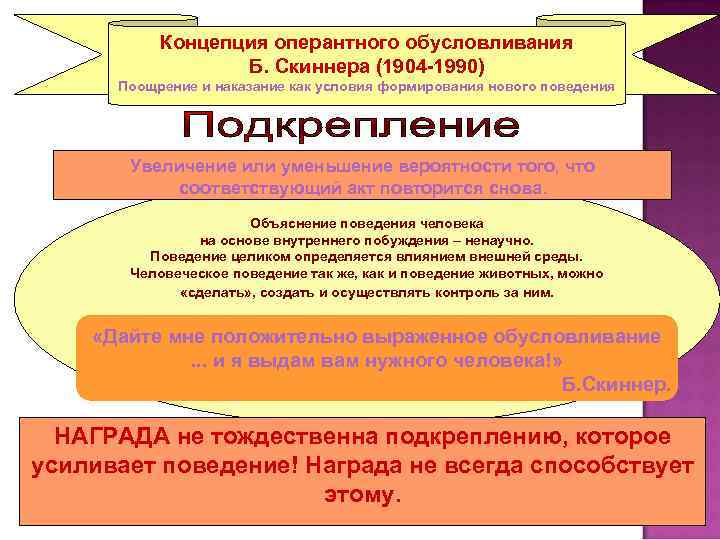 Концепция оперантного обусловливания
Б. Скиннера (1904-1990)
Поощрение и наказание как условия формирования нового поведения

Подкрепление

Увеличение или уменьшение вероятности того, что соответствующий акт повторится снова.

Объяснение поведения человека на основе внутреннего побуждения – ненаучно.
Поведение целиком определяется влиянием внешней среды.
Человеческое поведение так же, как и поведение животных, можно «сделать», создать и осуществлять контроль за ним.

«Дайте мне положительно выраженное обусловливание ... и я выдам вам нужного человека!»
Б.Скиннер.

НАГРАДА не тождественна подкреплению, которое усиливает поведение! Награда не всегда способствует этому.